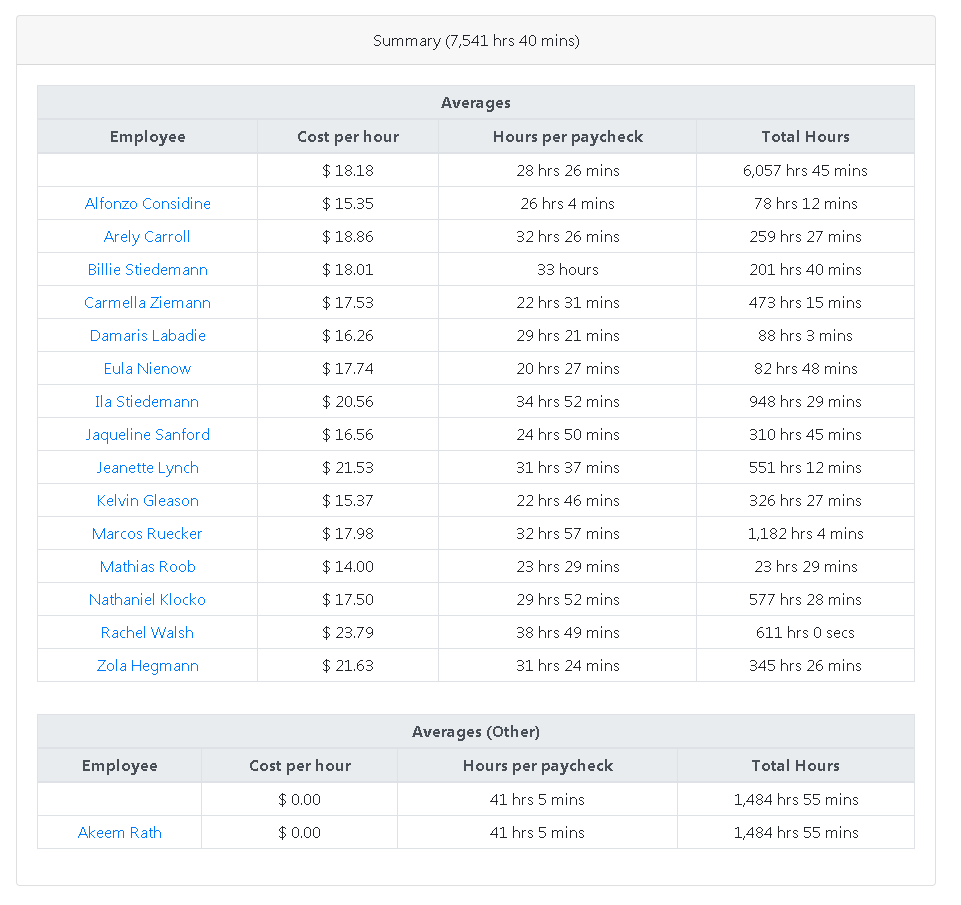 Summary (7,541 hrs 40 mins)

Averages

| Employee | Cost per hour | Hours per paycheck | Total Hours |
|---|---|---|---|
| | $ 18.18 | 28 hrs 26 mins | 6,057 hrs 45 mins |
| Alfonzo Considine | $ 15.35 | 26 hrs 4 mins | 78 hrs 12 mins |
| Arely Carroll | $ 18.86 | 32 hrs 26 mins | 259 hrs 27 mins |
| Billie Stiedemann | $ 18.01 | 33 hours | 201 hrs 40 mins |
| Carmella Ziemann | $ 17.53 | 22 hrs 31 mins | 473 hrs 15 mins |
| Damaris Labadie | $ 16.26 | 29 hrs 21 mins | 88 hrs 3 mins |
| Eula Nienow | $ 17.74 | 20 hrs 27 mins | 82 hrs 48 mins |
| Ila Stiedemann | $ 20.56 | 34 hrs 52 mins | 948 hrs 29 mins |
| Jaqueline Sanford | $ 16.56 | 24 hrs 50 mins | 310 hrs 45 mins |
| Jeanette Lynch | $ 21.53 | 31 hrs 37 mins | 551 hrs 12 mins |
| Kelvin Gleason | $ 15.37 | 22 hrs 46 mins | 326 hrs 27 mins |
| Marcos Ruecker | $ 17.98 | 32 hrs 57 mins | 1,182 hrs 4 mins |
| Mathias Roob | $ 14.00 | 23 hrs 29 mins | 23 hrs 29 mins |
| Nathaniel Klocko | $ 17.50 | 29 hrs 52 mins | 577 hrs 28 mins |
| Rachel Walsh | $ 23.79 | 38 hrs 49 mins | 611 hrs 0 secs |
| Zola Hegmann | $ 21.63 | 31 hrs 24 mins | 345 hrs 26 mins |

Averages (Other)

| Employee | Cost per hour | Hours per paycheck | Total Hours |
|---|---|---|---|
| | $ 0.00 | 41 hrs 5 mins | 1,484 hrs 55 mins |
| Akeem Rath | $ 0.00 | 41 hrs 5 mins | 1,484 hrs 55 mins |